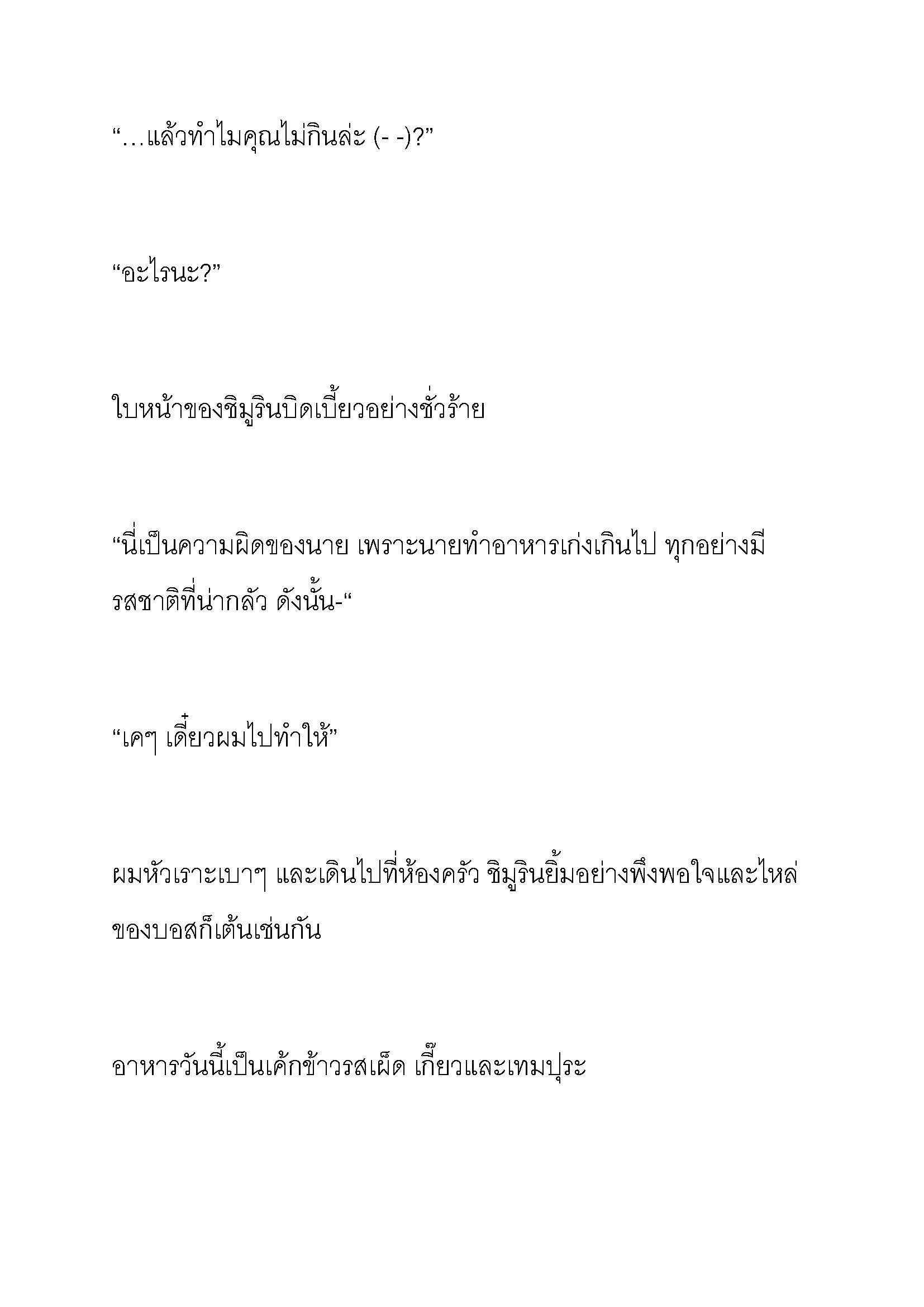 “…แล้วทำไมคุณไม่กินล่ะ (- -)?”

“อะไรนะ?”

ใบหน้าของชิมูรินบิดเบี้ยวอย่างชั่วร้าย

“นี่เป็นความผิดของนาย เพราะนายทำอาหารเก่งเกินไป ทุกอย่างมีรสชาติที่น่ากลัว ดังนั้น-“

“เคๆ เดี๋ยวผมไปทำให้”

ผมหัวเราะเบาๆ และเดินไปที่ห้องครัว ชิมูรินยิ้มอย่างพึงพอใจและไหล่ของบอสก็เต้นเช่นกัน

อาหารวันนี้เป็นเค้กข้าวรสเผ็ด เกี๊ยวและเทมปุระ